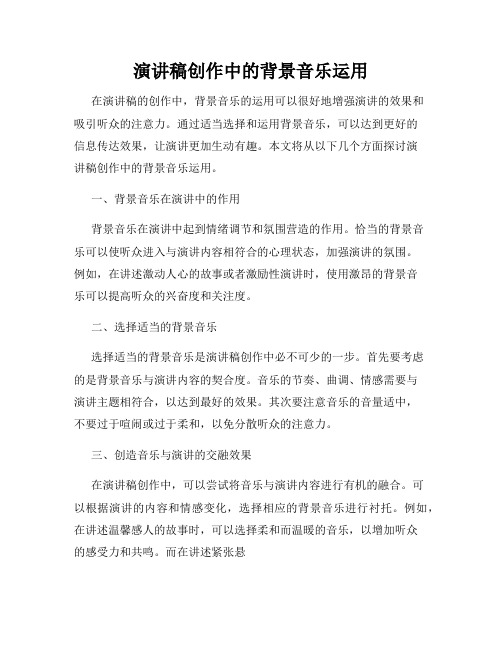 演讲稿创作中的背景音乐运用

在演讲稿的创作中，背景音乐的运用可以很好地增强演讲的效果和吸引听众的注意力。通过适当选择和运用背景音乐，可以达到更好的信息传达效果，让演讲更加生动有趣。本文将从以下几个方面探讨演讲稿创作中的背景音乐运用。

一、背景音乐在演讲中的作用

背景音乐在演讲中起到情绪调节和氛围营造的作用。恰当的背景音乐可以使听众进入与演讲内容相符合的心理状态，加强演讲的氛围。例如，在讲述激动人心的故事或者激励性演讲时，使用激昂的背景音乐可以提高听众的兴奋度和关注度。

二、选择适当的背景音乐

选择适当的背景音乐是演讲稿创作中必不可少的一步。首先要考虑的是背景音乐与演讲内容的契合度。音乐的节奏、曲调、情感需要与演讲主题相符合，以达到最好的效果。其次要注意音乐的音量适中，不要过于喧闹或过于柔和，以免分散听众的注意力。

三、创造音乐与演讲的交融效果

在演讲稿创作中，可以尝试将音乐与演讲内容进行有机的融合。可以根据演讲的内容和情感变化，选择相应的背景音乐进行衬托。例如，在讲述温馨感人的故事时，可以选择柔和而温暖的音乐，以增加听众的感受力和共鸣。而在讲述紧张悬